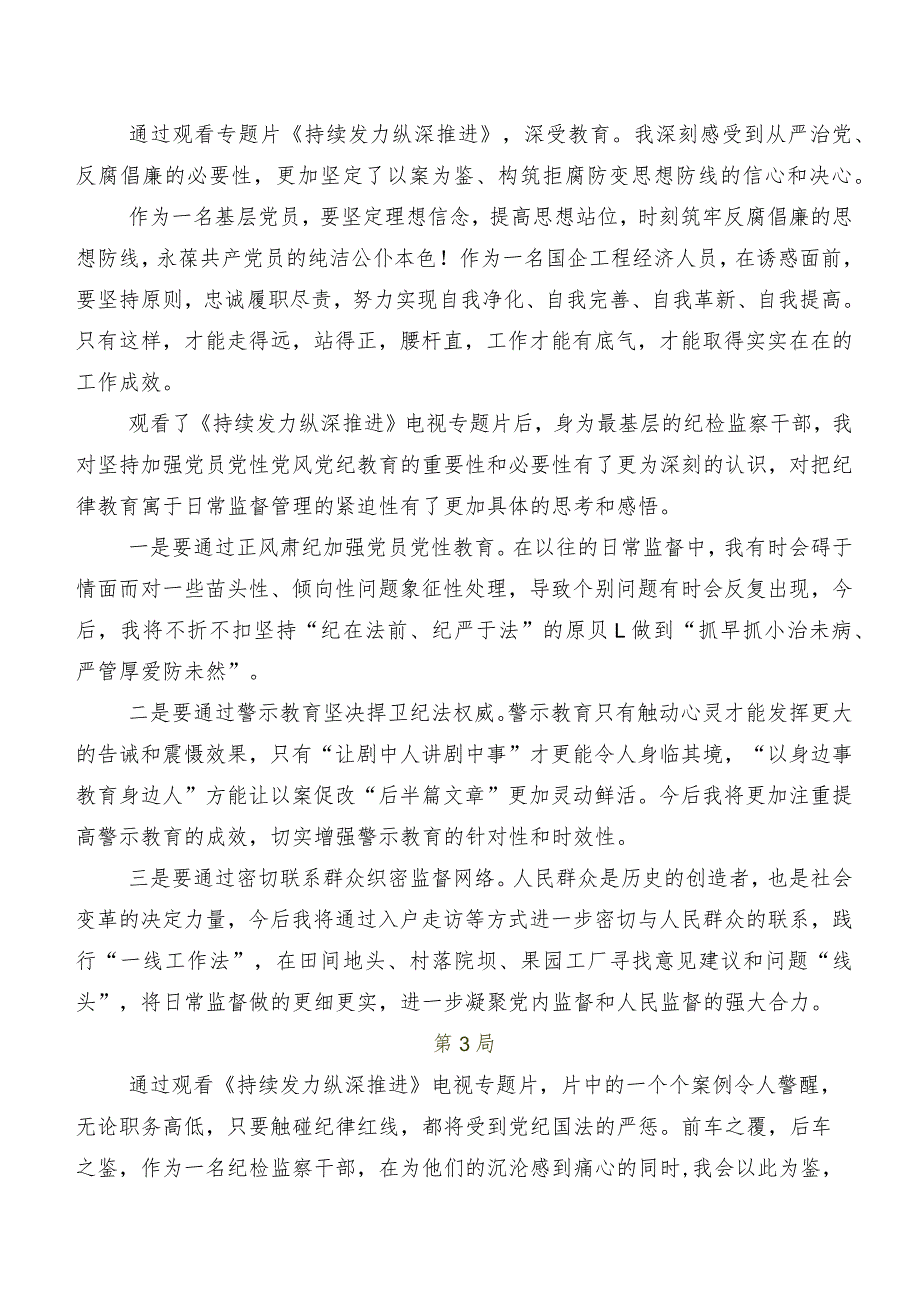 通过观看专题片《持续发力纵深推进》，深受教育。我深刻感受到从严治党、反腐倡廉的必要性，更加坚定了以案为鉴、构筑拒腐防变思想防线的信心和决心。

作为一名基层党员，要坚定理想信念，提高思想站位，时刻筑牢反腐倡廉的思想防线，永葆共产党员的纯洁公仆本色！作为一名国企工程经济人员，在诱惑面前，要坚持原则，忠诚履职尽责，努力实现自我净化、自我完善、自我革新、自我提高。只有这样，才能走得远，站得正，腰杆直，工作才能有底气，才能取得实实在在的工作成效。

观看了《持续发力纵深推进》电视专题片后，身为最基层的纪检监察干部，我对坚持加强党员党性党风党纪教育的重要性和必要性有了更为深刻的认识，对把纪律教育寓于日常监督管理的紧迫性有了更加具体的思考和感悟。

一是要通过正风肃纪加强党员党性教育。在以往的日常监督中，我有时会碍于情面而对一些苗头性、倾向性问题象征性处理，导致个别问题有时会反复出现，今后，我将不折不扣坚持“纪在法前、纪严于法”的原贝L做到“抓早抓小治未病、严管厚爱防未然”。

二是要通过警示教育坚决捍卫纪法权威。警示教育只有触动心灵才能发挥更大的告诫和震慑效果，只有“让剧中人讲剧中事”才更能令人身临其境，“以身边事教育身边人”方能让以案促改“后半篇文章”更加灵动鲜活。今后我将更加注重提高警示教育的成效，切实增强警示教育的针对性和时效性。

三是要通过密切联系群众织密监督网络。人民群众是历史的创造者，也是社会变革的决定力量，今后我将通过入户走访等方式进一步密切与人民群众的联系，践行“一线工作法”，在田间地头、村落院坝、果园工厂寻找意见建议和问题“线头”，将日常监督做的更细更实，进一步凝聚党内监督和人民监督的强大合力。

第3局

通过观看《持续发力纵深推进》电视专题片，片中的一个个案例令人警醒，无论职务高低，只要触碰纪律红线，都将受到党纪国法的严惩。前车之覆，后车之鉴，作为一名纪检监察干部，在为他们的沉沦感到痛心的同时，我会以此为鉴，